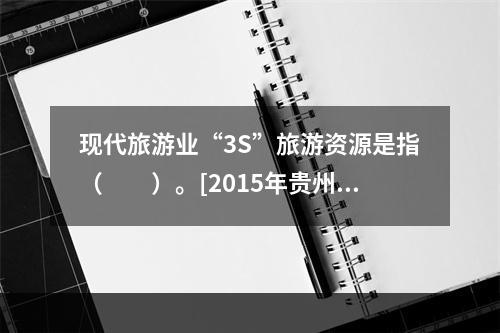 现代旅游业“3S”旅游资源是指（　　）。[2015年贵州...